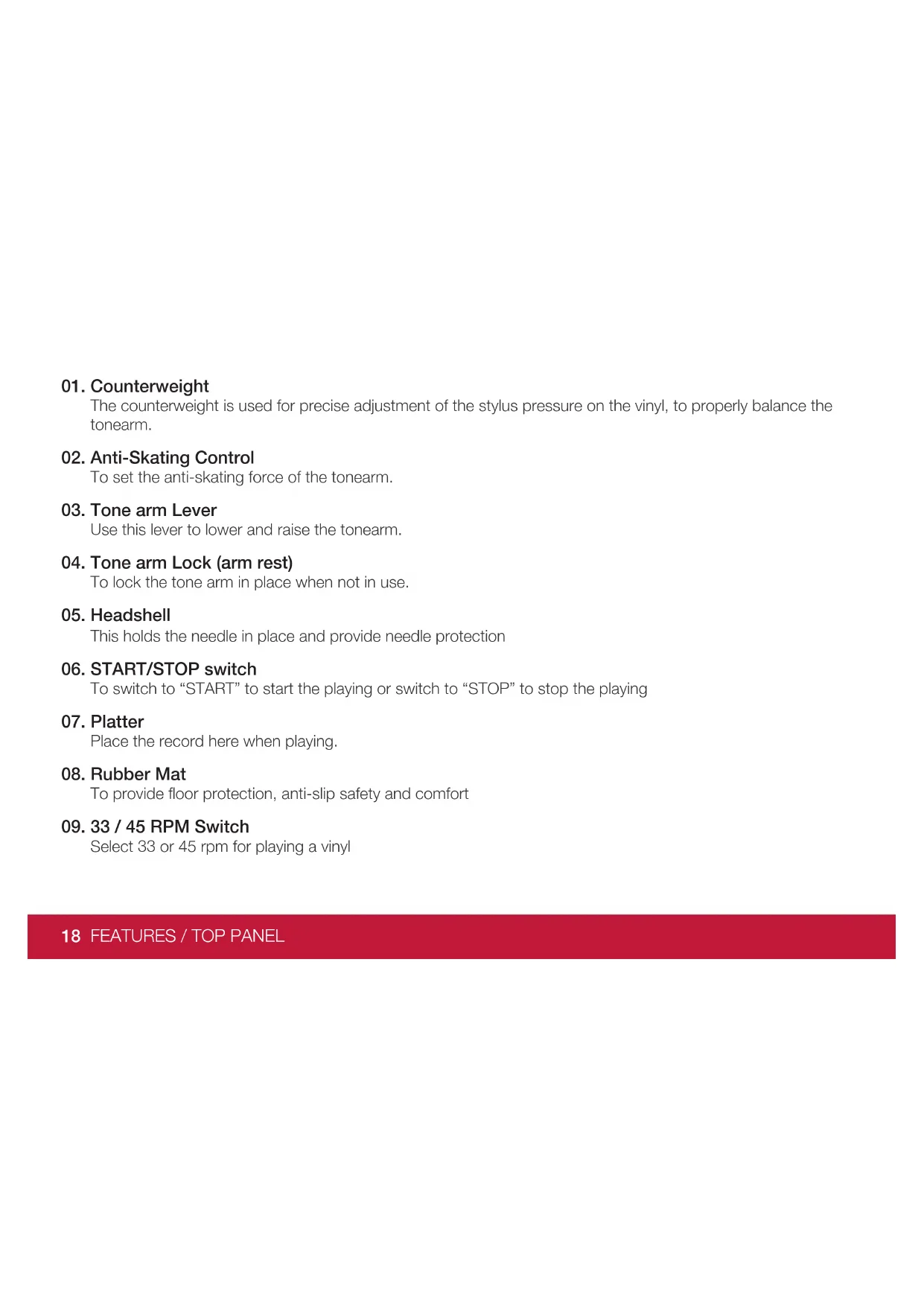 01. Counterweight
The counterweight is used for precise adjustment of the stylus pressure on the vinyl, to properly balance the tonearm.

02. Anti-Skating Control
To set the anti-skating force of the tonearm.

03. Tone arm Lever
Use this lever to lower and raise the tonearm.

04. Tone arm Lock (arm rest)
To lock the tone arm in place when not in use.

05. Headshell
This holds the needle in place and provide needle protection

06. START/STOP switch
To switch to “START” to start the playing or switch to “STOP” to stop the playing

07. Platter
Place the record here when playing.

08. Rubber Mat
To provide floor protection, anti-slip safety and comfort

09. 33 / 45 RPM Switch
Select 33 or 45 rpm for playing a vinyl

18 FEATURES / TOP PANEL